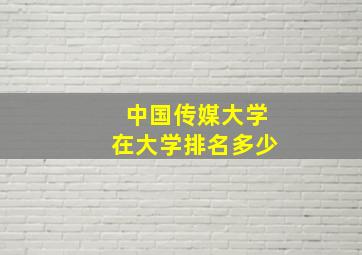 中国传媒大学
在大学排名多少